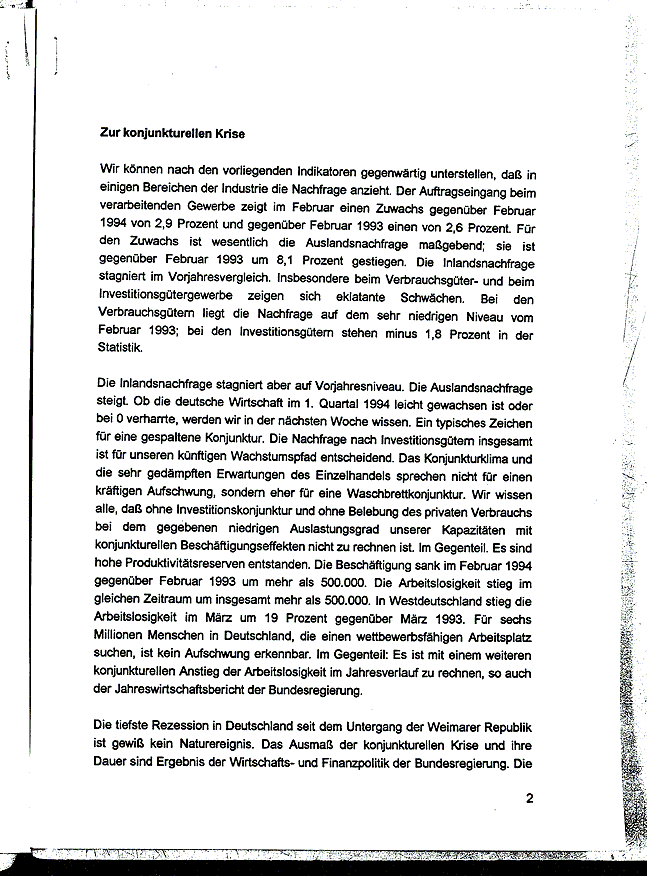 Zur konjunkturellen Krise

Wir können nach den vorliegenden Indikatoren gegenwärtig unterstellen, daß in einigen Bereichen der Industrie die Nachfrage anzieht. Der Auftragseingang beim verarbeitenden Gewerbe zeigt im Februar einen Zuwachs gegenüber Februar 1994 von 2,9 Prozent und gegenüber Februar 1993 einen von 2,6 Prozent. Für den Zuwachs ist wesentlich die Auslandsnachfrage maßgebend; sie ist gegenüber Februar 1993 um 8,1 Prozent gestiegen. Die Inlandsnachfrage stagniert im Vorjahresvergleich. Insbesondere beim Verbrauchsgüter- und beim Investitionsgütergewerbe zeigen sich eklatante Schwächen. Bei den Verbrauchsgütern liegt die Nachfrage auf dem sehr niedrigen Niveau vom Februar 1993; bei den Investitionsgütern stehen minus 1,8 Prozent in der Statistik.

Die Inlandsnachfrage stagniert aber auf Vorjahresniveau. Die Auslandsnachfrage steigt. Ob die deutsche Wirtschaft im 1. Quartal 1994 leicht gewachsen ist oder bei 0 verharrte, werden wir in der nächsten Woche wissen. Ein typisches Zeichen für eine gespaltene Konjunktur. Die Nachfrage nach Investitionsgütern insgesamt ist für unseren künftigen Wachstumspfad entscheidend. Das Konjunkturklima und die sehr gedämpften Erwartungen des Einzelhandels sprechen nicht für einen kräftigen Aufschwung, sondern eher für eine Waschbrettkonjunktur. Wir wissen alle, daß ohne Investitionskonjunktur und ohne Belebung des privaten Verbrauchs bei dem gegebenen niedrigen Auslastungsgrad unserer Kapazitäten mit konjunkturellen Beschäftigungseffekten nicht zu rechnen ist. Im Gegenteil. Es sind hohe Produktivitätsreserven entstanden. Die Beschäftigung sank im Februar 1994 gegenüber Februar 1993 um mehr als 500.000. Die Arbeitslosigkeit stieg im gleichen Zeitraum um insgesamt mehr als 500.000. In Westdeutschland stieg die Arbeitslosigkeit im März um 19 Prozent gegenüber März 1993. Für sechs Millionen Menschen in Deutschland, die einen wettbewerbsfähigen Arbeitsplatz suchen, ist kein Aufschwung erkennbar. Im Gegenteil: Es ist mit einem weiteren konjunkturellen Anstieg der Arbeitslosigkeit im Jahresverlauf zu rechnen, so auch der Jahreswirtschaftsbericht der Bundesregierung.

Die tiefste Rezession in Deutschland seit dem Untergang der Weimarer Republik ist gewiß kein Naturereignis. Das Ausmaß der konjunkturellen Krise und ihre Dauer sind Ergebnis der Wirtschafts- und Finanzpolitik der Bundesregierung. Die

2